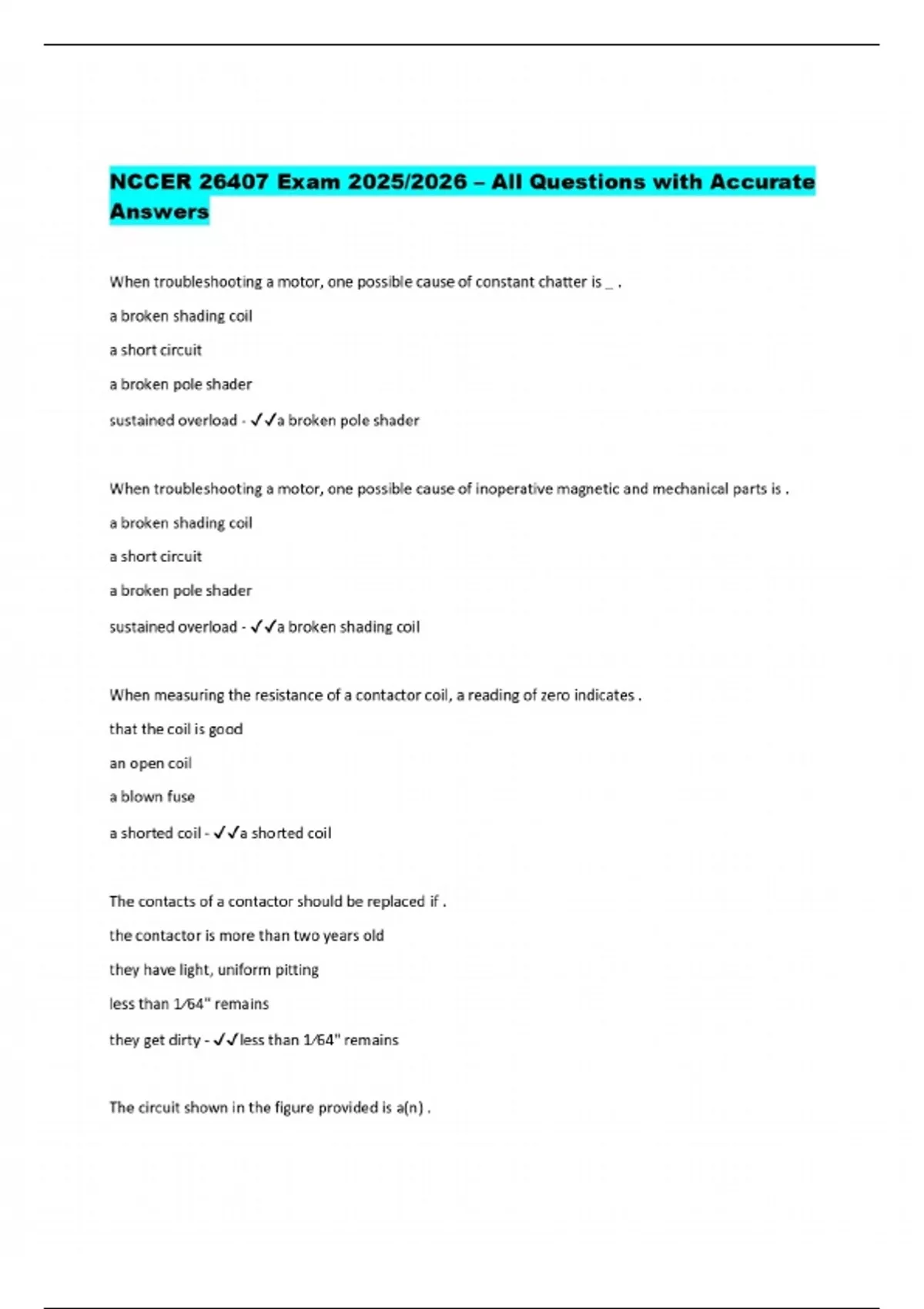 NCCER 26407 Exam 2025/2026 – All Questions with Accurate Answers

When troubleshooting a motor, one possible cause of constant chatter is _ .

a broken shading coil

a short circuit

a broken pole shader

sustained overload - ✓✓a broken pole shader

When troubleshooting a motor, one possible cause of inoperative magnetic and mechanical parts is .

a broken shading coil

a short circuit

a broken pole shader

sustained overload - ✓✓a broken shading coil

When measuring the resistance of a contactor coil, a reading of zero indicates .

that the coil is good

an open coil

a blown fuse

a shorted coil - ✓✓a shorted coil

The contacts of a contactor should be replaced if .

the contactor is more than two years old

they have light, uniform pitting

less than 1⁄64" remains

they get dirty - ✓✓less than 1⁄64" remains

The circuit shown in the figure provided is a(n) .